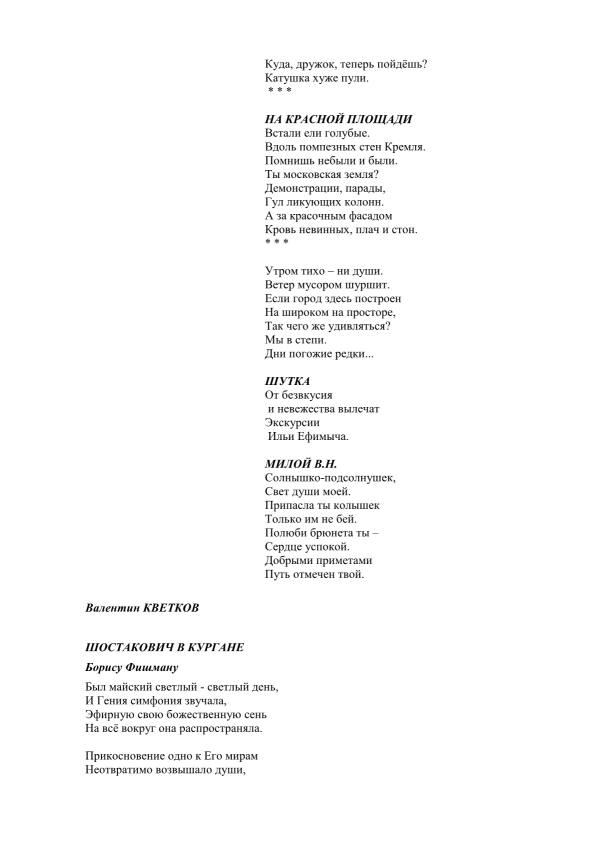 Куда, дружок, теперь пойдёшь?
Катушка хуже пули.
* * *

НА КРАСНОЙ ПЛОЩАДИ
Встали ели голубые.
Вдоль помпезных стен Кремля.
Помнишь небыли и были.
Ты московская земля?
Демонстрации, парады,
Гул ликующих колонн.
А за красочным фасадом
Кровь невинных, плач и стон.
* * *

Утром тихо – ни души.
Ветер мусором шуршит.
Если город здесь построен
На широком на просторе,
Так чего же удивляться?
Мы в степи.
Дни погожие редки...

ШУТКА
От безвкусия
и невежества вылечат
Экскурсии
Ильи Ефимыча.

МИЛОЙ В.Н.
Солнышко-подсолнушек,
Свет души моей.
Припасла ты колышек
Только им не бей.
Полюби брюнета ты –
Сердце успокой.
Добрыми приметами
Путь отмечен твой.

Валентин КВЕТКОВ

ШОСТАКОВИЧ В КУРГАНЕ

Борису Фишману

Был майский светлый - светлый день,
И Гения симфония звучала,
Эфирную свою божественную сень
На всё вокруг она распространяла.

Прикосновение одно к Его мирам
Неотвратимо возвышало души,